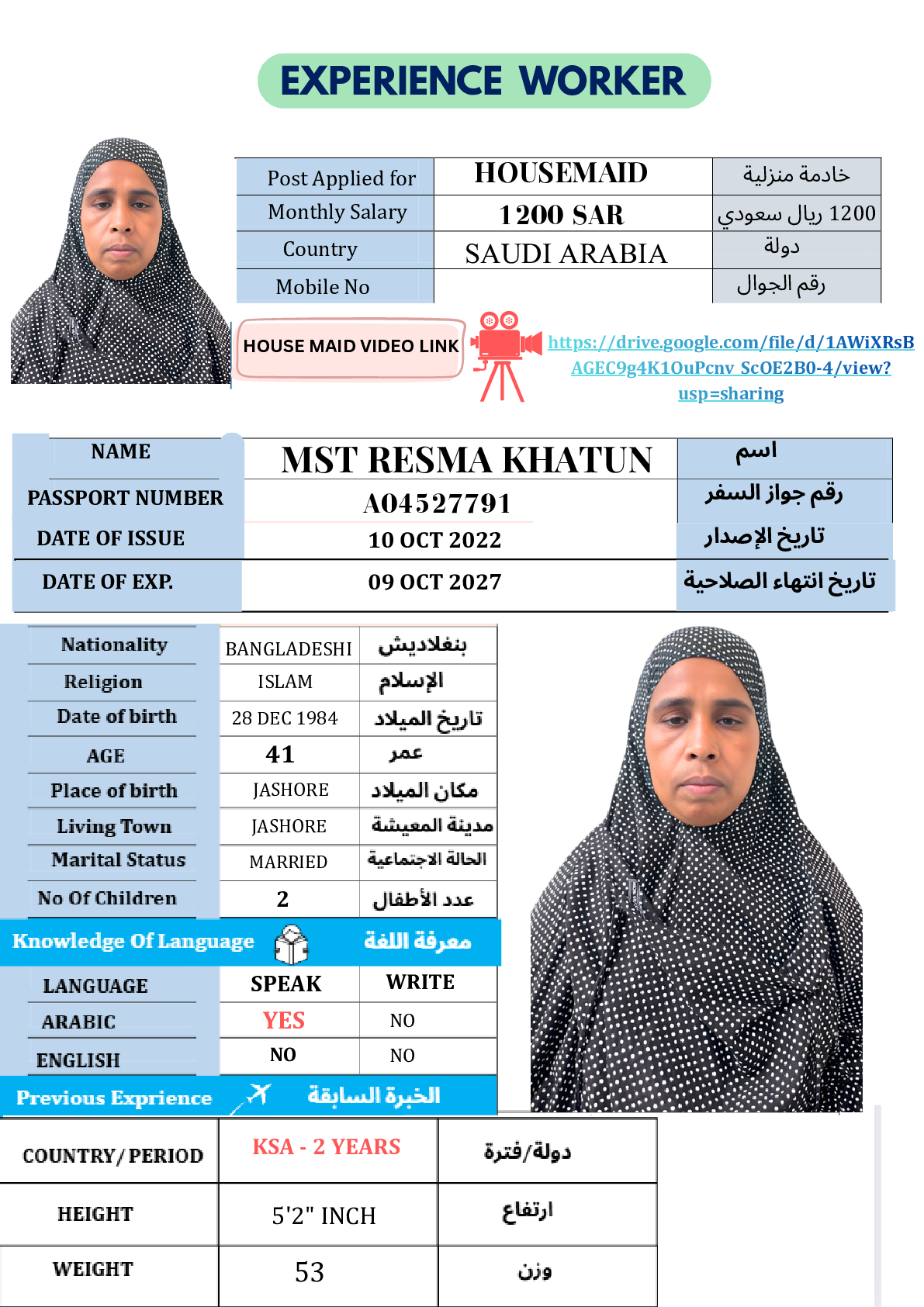 EXPERIENCE WORKER

| Post Applied for | HOUSEMAID | خادمة منزلية |
|---|---|---|
| Monthly Salary | 1200 SAR | 1200 ريال سعودي |
| Country | SAUDI ARABIA | دولة |
| Mobile No | | رقم الجوال |

HOUSE MAID VIDEO LINK

https://drive.google.com/file/d/1AWiXRsBAGEC9g4K1OuPcnv_ScOE2B0-4/view?usp=sharing

| NAME | MST RESMA KHATUN | اسم |
|---|---|---|
| PASSPORT NUMBER | A04527791 | رقم جواز السفر |
| DATE OF ISSUE | 10 OCT 2022 | تاريخ الإصدار |
| DATE OF EXP. | 09 OCT 2027 | تاريخ انتهاء الصلاحية |

| Nationality | BANGLADESHI | بنغلاديش |
|---|---|---|
| Religion | ISLAM | الإسلام |
| Date of birth | 28 DEC 1984 | تاريخ الميلاد |
| AGE | 41 | عمر |
| Place of birth | JASHORE | مكان الميلاد |
| Living Town | JASHORE | مدينة المعيشة |
| Marital Status | MARRIED | الحالة الاجتماعية |
| No Of Children | 2 | عدد الأطفال |

Knowledge Of Language معرفة اللغة

| LANGUAGE | SPEAK | WRITE |
|---|---|---|
| ARABIC | YES | NO |
| ENGLISH | NO | NO |

Previous Exprience الخبرة السابقة

| COUNTRY/PERIOD | KSA - 2 YEARS | دولة/فترة |
|---|---|---|
| HEIGHT | 5'2" INCH | ارتفاع |
| WEIGHT | 53 | وزن |